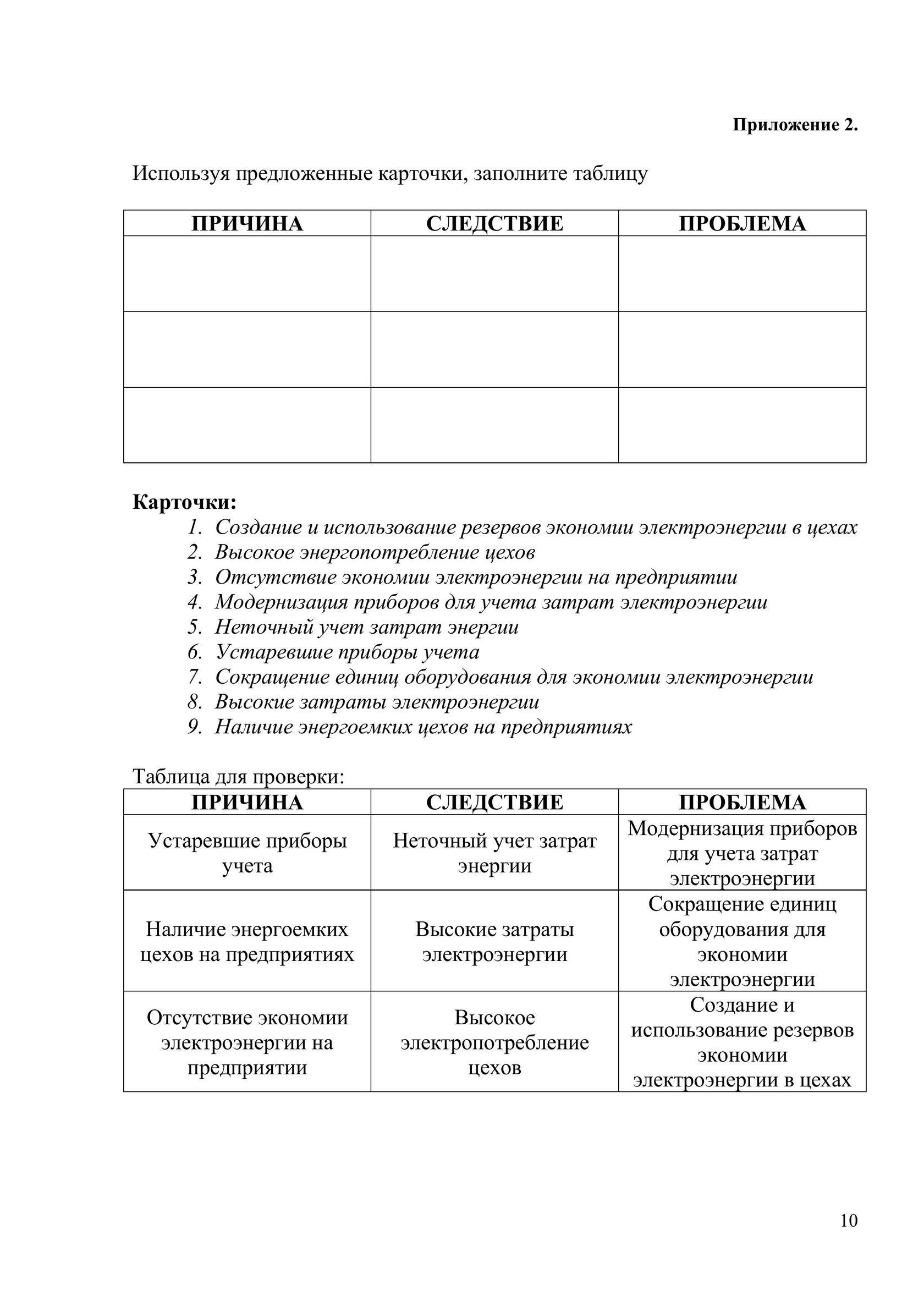 Приложение 2.

Используя предложенные карточки, заполните таблицу

| ПРИЧИНА | СЛЕДСТВИЕ | ПРОБЛЕМА |
|---|---|---|
| | | |
| | | |
| | | |

Карточки:
1. Создание и использование резервов экономии электроэнергии в цехах
2. Высокое энергопотребление цехов
3. Отсутствие экономии электроэнергии на предприятии
4. Модернизация приборов для учета затрат электроэнергии
5. Неточный учет затрат энергии
6. Устаревшие приборы учета
7. Сокращение единиц оборудования для экономии электроэнергии
8. Высокие затраты электроэнергии
9. Наличие энергоемких цехов на предприятиях

Таблица для проверки:

| ПРИЧИНА | СЛЕДСТВИЕ | ПРОБЛЕМА |
|---|---|---|
| Устаревшие приборы учета | Неточный учет затрат энергии | Модернизация приборов для учета затрат электроэнергии |
| Наличие энергоемких цехов на предприятиях | Высокие затраты электроэнергии | Сокращение единиц оборудования для экономии электроэнергии |
| Отсутствие экономии электроэнергии на предприятии | Высокое электропотребление цехов | Создание и использование резервов экономии электроэнергии в цехах |

10